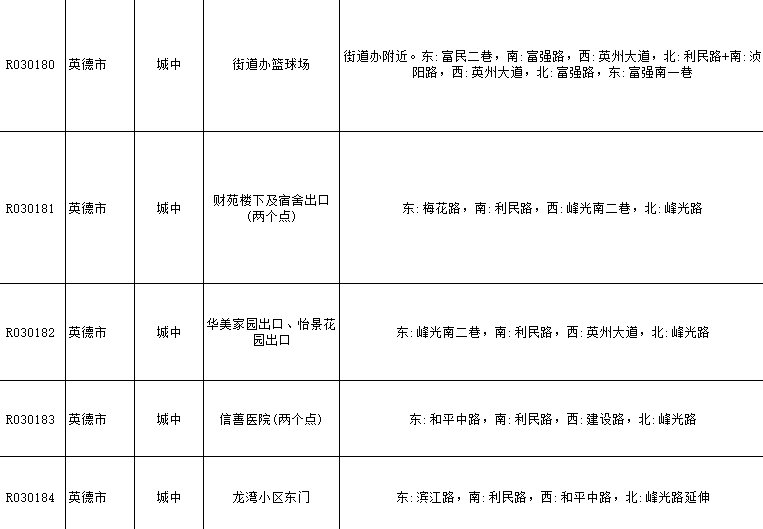 | R030180 | 英德市 | 城中 | 街道办篮球场 | 街道办附近。东:富民二巷，南:富强路，西:英州大道，北:利民路+南:浈阳路，西:英州大道，北:富强路，东:富强南一巷 |
|---|---|---|---|---|
| R030181 | 英德市 | 城中 | 财苑楼下及宿舍出口(两个点) | 东:梅花路，南:利民路，西:峰光南二巷，北:峰光路 |
| R030182 | 英德市 | 城中 | 华美家园出口、怡景花园出口 | 东:峰光南二巷，南:利民路，西:英州大道，北:峰光路 |
| R030183 | 英德市 | 城中 | 信善医院(两个点) | 东:和平中路，南:利民路，西:建设路，北:峰光路 |
| R030184 | 英德市 | 城中 | 龙湾小区东门 | 东:滨江路，南:利民路，西:和平中路，北:峰光路延伸 |